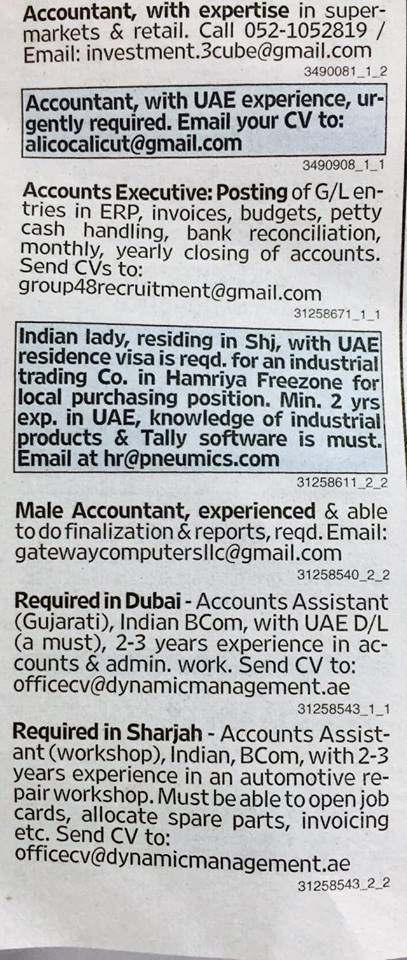 Accountant, with expertise in supermarkets & retail. Call 052-1052819 / Email: investment.3cube@gmail.com
3490081_1_2

Accountant, with UAE experience, urgently required. Email your CV to: alicocalicut@gmail.com
3490908_1_1

Accounts Executive: Posting of G/L entries in ERP, invoices, budgets, petty cash handling, bank reconciliation, monthly, yearly closing of accounts. Send CVs to: group48recruitment@gmail.com
31258671_1_1

Indian lady, residing in Shj, with UAE residence visa is reqd. for an industrial trading Co. in Hamriya Freezone for local purchasing position. Min. 2 yrs exp. in UAE, knowledge of industrial products & Tally software is must. Email at hr@pneumics.com
31258611_2_2

Male Accountant, experienced & able to do finalization & reports, reqd. Email: gatewaycomputersllc@gmail.com
31258540_2_2

Required in Dubai - Accounts Assistant (Gujarati), Indian BCom, with UAE D/L (a must), 2-3 years experience in accounts & admin. work. Send CV to: officecv@dynamicmanagement.ae
31258543_1_1

Required in Sharjah - Accounts Assistant (workshop), Indian, BCom, with 2-3 years experience in an automotive repair workshop. Must be able to open job cards, allocate spare parts, invoicing etc. Send CV to: officecv@dynamicmanagement.ae
31258543_2_2